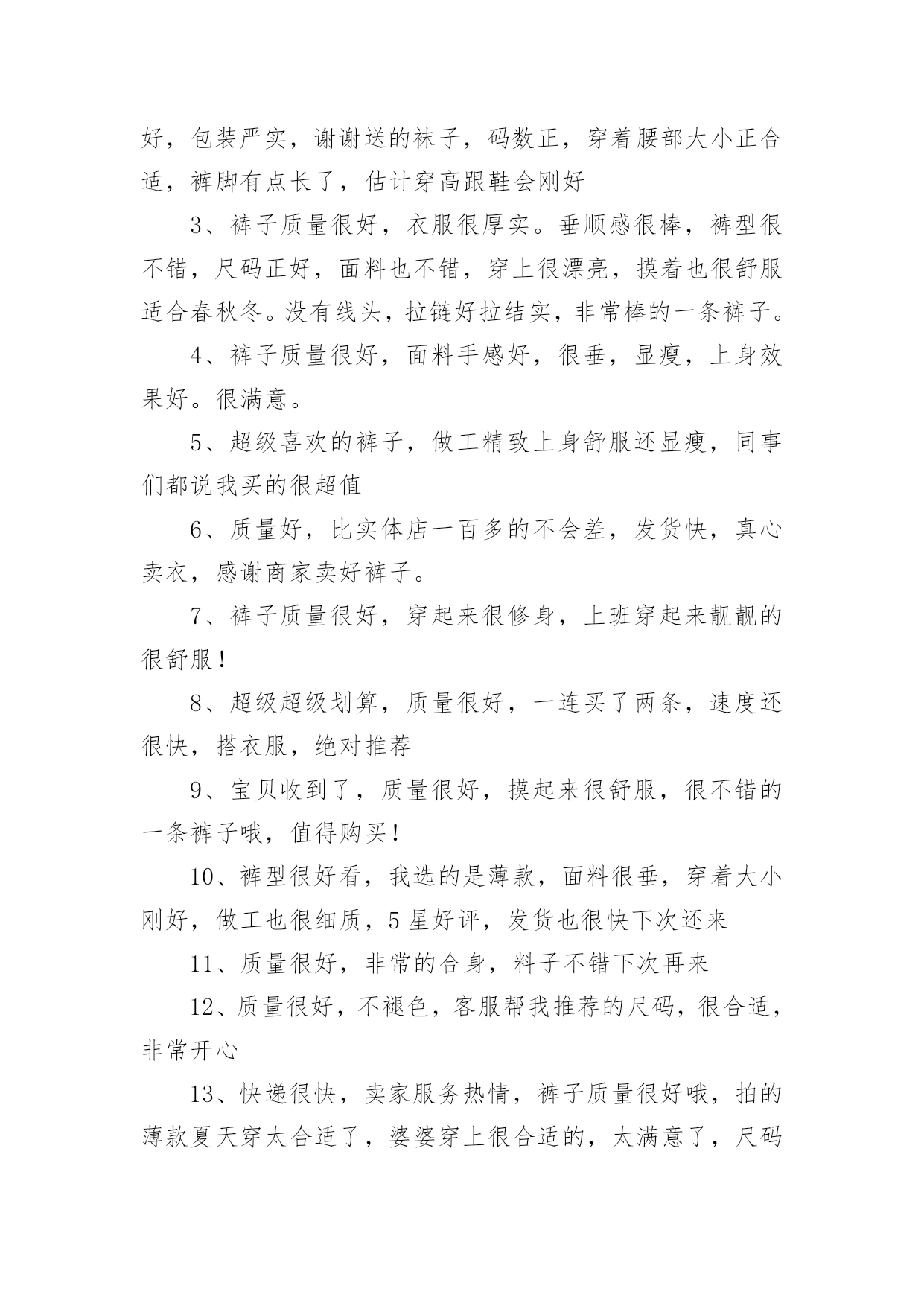 好，包装严实，谢谢送的袜子，码数正，穿着腰部大小正合适，裤脚有点长了，估计穿高跟鞋会刚好

3、裤子质量很好，衣服很厚实。垂顺感很棒，裤型很不错，尺码正好，面料也不错，穿上很漂亮，摸着也很舒服适合春秋冬。没有线头，拉链好拉结实，非常棒的一条裤子。

4、裤子质量很好，面料手感好，很垂，显瘦，上身效果好。很满意。

5、超级喜欢的裤子，做工精致上身舒服还显瘦，同事们都说我买的很超值

6、质量好，比实体店一百多的不会差，发货快，真心卖衣，感谢商家卖好裤子。

7、裤子质量很好，穿起来很修身，上班穿起来靓靓的很舒服！

8、超级超级划算，质量很好，一连买了两条，速度还很快，搭衣服，绝对推荐

9、宝贝收到了，质量很好，摸起来很舒服，很不错的一条裤子哦，值得购买！

10、裤型很好看，我选的是薄款，面料很垂，穿着大小刚好，做工也很细质，5星好评，发货也很快下次还来

11、质量很好，非常的合身，料子不错下次再来

12、质量很好，不褪色，客服帮我推荐的尺码，很合适，非常开心

13、快递很快，卖家服务热情，裤子质量很好哦，拍的薄款夏天穿太合适了，婆婆穿上很合适的，太满意了，尺码